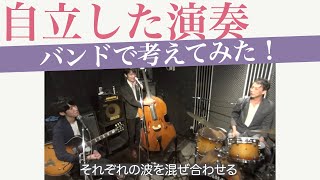 自立した演奏

バンドで考えてみた！

それぞれの波を混ぜ合わせる